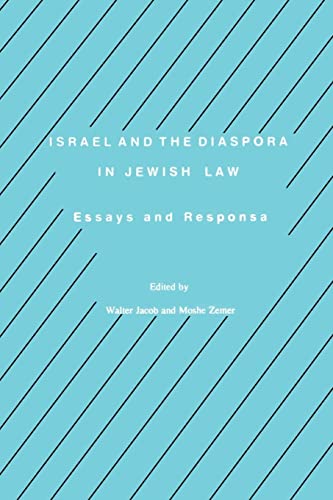 ISRAEL AND THE DIASPORA
IN JEWISH LAW

Essays and Responsa

Edited by

Walter Jacob and Moshe Zemer